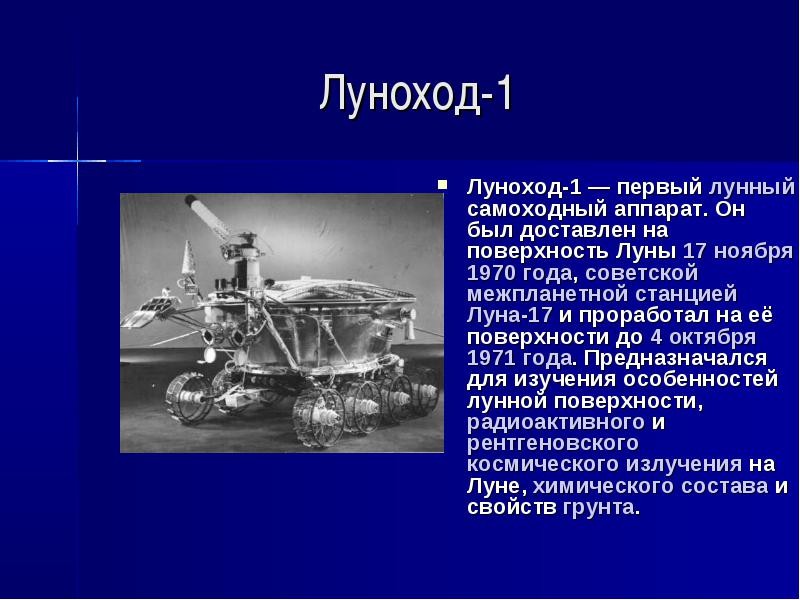 Луноход-1

Луноход-1 — первый лунный самоходный аппарат. Он был доставлен на поверхность Луны 17 ноября 1970 года, советской межпланетной станцией Луна-17 и проработал на её поверхности до 4 октября 1971 года. Предназначался для изучения особенностей лунной поверхности, радиоактивного и рентгеновского космического излучения на Луне, химического состава и свойств грунта.